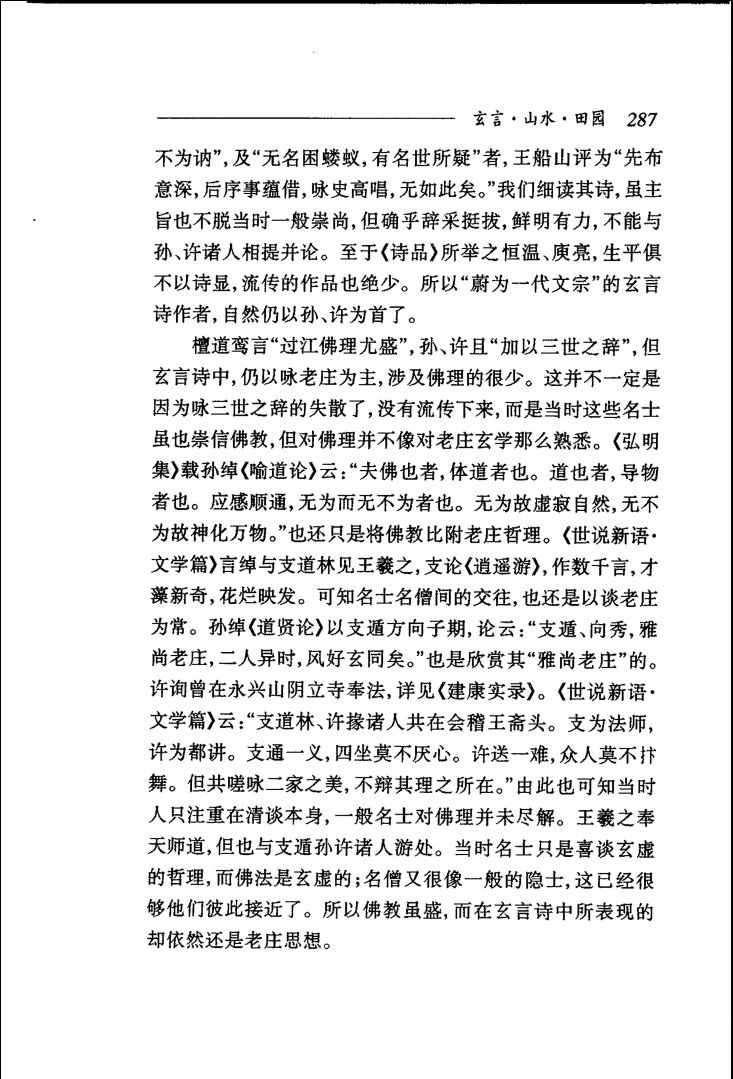 玄言·山水·田园　287

不为讷”，及“无名困蝼蚁，有名世所疑”者，王船山评为“先布意深，后序事蕴借，咏史高唱，无如此矣。”我们细读其诗，虽主旨也不脱当时一般崇尚，但确乎辞采挺拔，鲜明有力，不能与孙、许诸人相提并论。至于《诗品》所举之恒温、庾亮，生平俱不以诗显，流传的作品也绝少。所以“蔚为一代文宗”的玄言诗作者，自然仍以孙、许为首了。

檀道鸾言“过江佛理尤盛”，孙、许且“加以三世之辞”，但玄言诗中，仍以咏老庄为主，涉及佛理的很少。这并不一定是因为咏三世之辞的失散了，没有流传下来，而是当时这些名士虽也崇信佛教，但对佛理并不像对老庄玄学那么熟悉。《弘明集》载孙绰《喻道论》云：“夫佛也者，体道者也。道也者，导物者也。应感顺通，无为而无不为者也。无为故虚寂自然，无不为故神化万物。”也还只是将佛教比附老庄哲理。《世说新语·文学篇》言绰与支道林见王羲之，支论《逍遥游》，作数千言，才藻新奇，花烂映发。可知名士名僧间的交往，也还是以谈老庄为常。孙绰《道贤论》以支遁方向子期，论云：“支遁、向秀，雅尚老庄，二人异时，风好玄同矣。”也是欣赏其“雅尚老庄”的。许询曾在永兴山阴立寺奉法，详见《建康实录》。《世说新语·文学篇》云：“支道林、许掾诸人共在会稽王斋头。支为法师，许为都讲。支通一义，四坐莫不厌心。许送一难，众人莫不抃舞。但共嗟咏二家之美，不辩其理之所在。”由此也可知当时人只注重在清谈本身，一般名士对佛理并未尽解。王羲之奉天师道，但也与支遁孙许诸人游处。当时名士只是喜谈玄虚的哲理，而佛法是玄虚的；名僧又很像一般的隐士，这已经很够他们彼此接近了。所以佛教虽盛，而在玄言诗中所表现的却依然还是老庄思想。